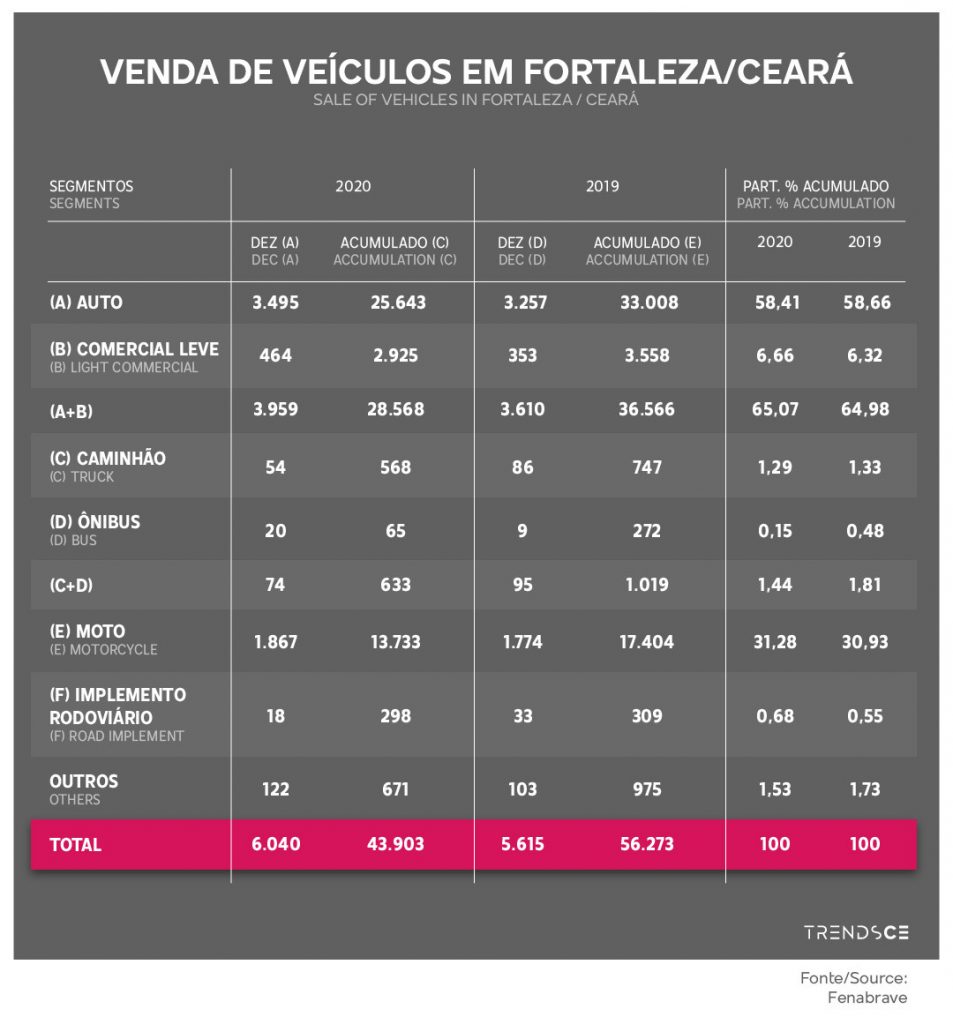 VENDA DE VEÍCULOS EM FORTALEZA/CEARÁ
SALE OF VEHICLES IN FORTALEZA / CEARÁ

| SEGMENTOS SEGMENTS | 2020 | | 2019 | | PART. % ACUMULADO PART. % ACCUMULATION | |
|---|---|---|---|---|---|---|
| | DEZ (A) DEC (A) | ACUMULADO (C) ACCUMULATION (C) | DEZ (D) DEC (D) | ACUMULADO (E) ACCUMULATION (E) | 2020 | 2019 |
| (A) AUTO | 3.495 | 25.643 | 3.257 | 33.008 | 58,41 | 58,66 |
| (B) COMERCIAL LEVE (B) LIGHT COMMERCIAL | 464 | 2.925 | 353 | 3.558 | 6,66 | 6,32 |
| (A+B) | 3.959 | 28.568 | 3.610 | 36.566 | 65,07 | 64,98 |
| (C) CAMINHÃO (C) TRUCK | 54 | 568 | 86 | 747 | 1,29 | 1,33 |
| (D) ÔNIBUS (D) BUS | 20 | 65 | 9 | 272 | 0,15 | 0,48 |
| (C+D) | 74 | 633 | 95 | 1.019 | 1,44 | 1,81 |
| (E) MOTO (E) MOTORCYCLE | 1.867 | 13.733 | 1.774 | 17.404 | 31,28 | 30,93 |
| (F) IMPLEMENTO RODOVIÁRIO (F) ROAD IMPLEMENT | 18 | 298 | 33 | 309 | 0,68 | 0,55 |
| OUTROS OTHERS | 122 | 671 | 103 | 975 | 1,53 | 1,73 |
| TOTAL | 6.040 | 43.903 | 5.615 | 56.273 | 100 | 100 |

TRENDSCE

Fonte/Source: Fenabrave